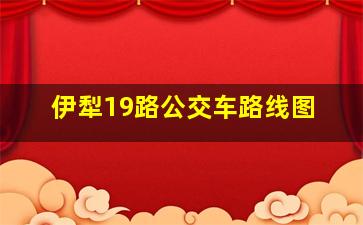 伊犁19路公交车路线图